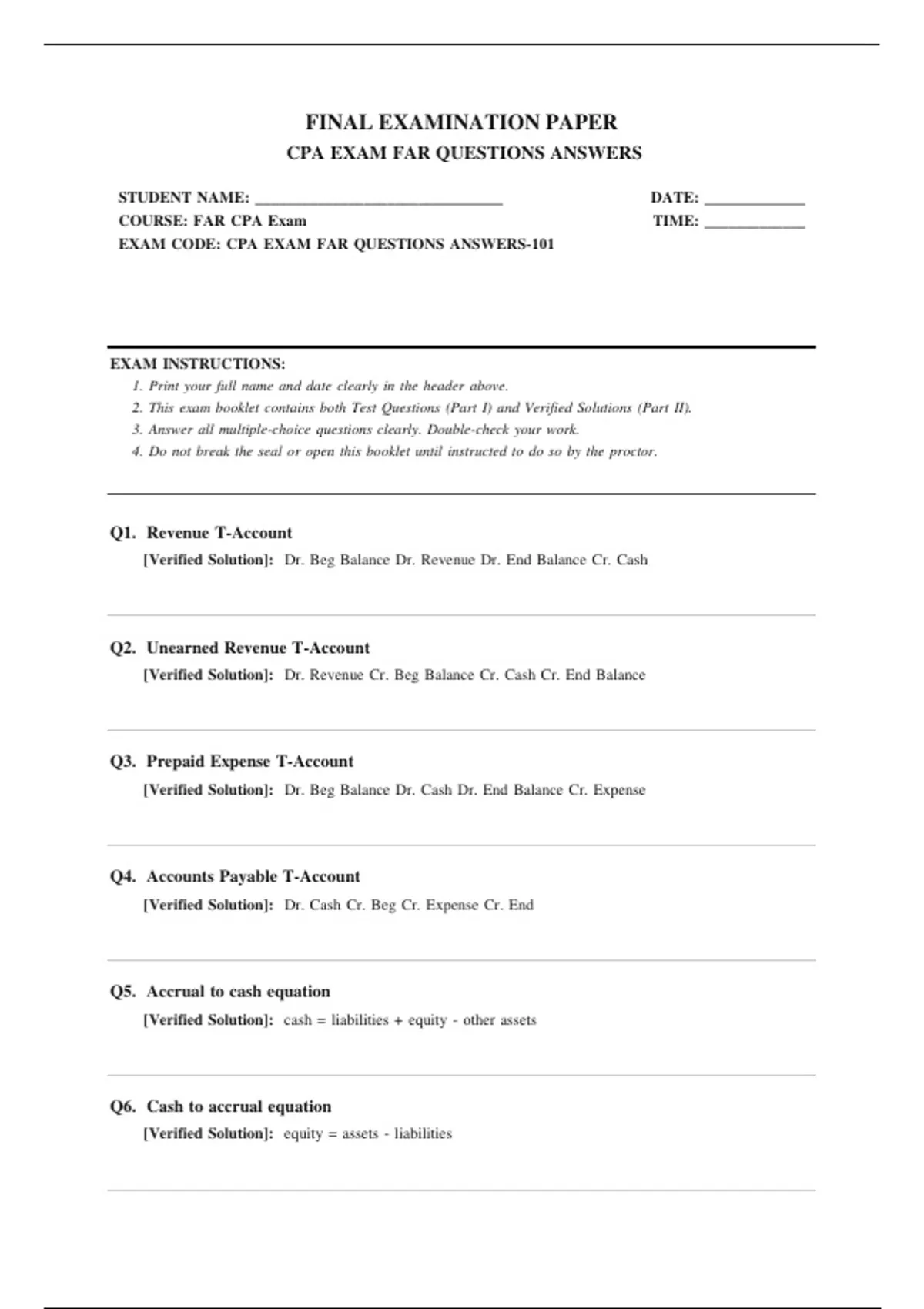 FINAL EXAMINATION PAPER
CPA EXAM FAR QUESTIONS ANSWERS

STUDENT NAME: ______________________________
COURSE: FAR CPA Exam
EXAM CODE: CPA EXAM FAR QUESTIONS ANSWERS-101

DATE: ____________
TIME: ____________

EXAM INSTRUCTIONS:
1. Print your full name and date clearly in the header above.
2. This exam booklet contains both Test Questions (Part I) and Verified Solutions (Part II).
3. Answer all multiple-choice questions clearly. Double-check your work.
4. Do not break the seal or open this booklet until instructed to do so by the proctor.

Q1. Revenue T-Account
[Verified Solution]: Dr. Beg Balance Dr. Revenue Dr. End Balance Cr. Cash

Q2. Unearned Revenue T-Account
[Verified Solution]: Dr. Revenue Cr. Beg Balance Cr. Cash Cr. End Balance

Q3. Prepaid Expense T-Account
[Verified Solution]: Dr. Beg Balance Dr. Cash Dr. End Balance Cr. Expense

Q4. Accounts Payable T-Account
[Verified Solution]: Dr. Cash Cr. Beg Cr. Expense Cr. End

Q5. Accrual to cash equation
[Verified Solution]: cash = liabilities + equity - other assets

Q6. Cash to accrual equation
[Verified Solution]: equity = assets - liabilities